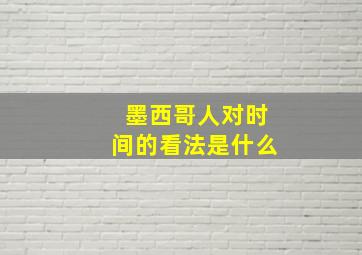 墨西哥人对时间的看法是什么